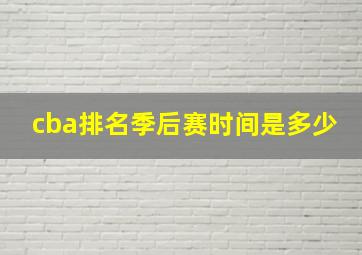 cba排名季后赛时间是多少